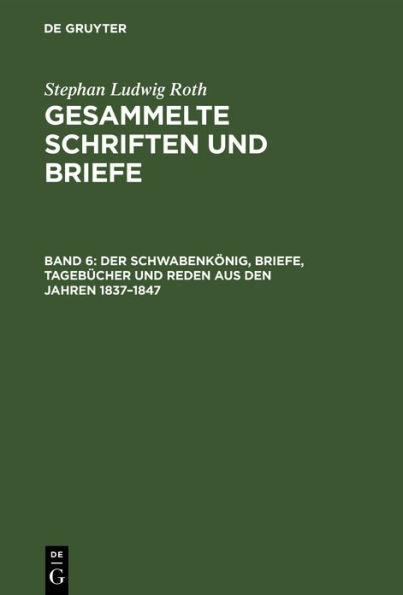 DE GRUYTER

Stephan Ludwig Roth

GESAMMELTE SCHRIFTEN UND BRIEFE

BAND 6: DER SCHWABENKÖNIG, BRIEFE, TAGEBÜCHER UND REDEN AUS DEN JAHREN 1837–1847

DE
G